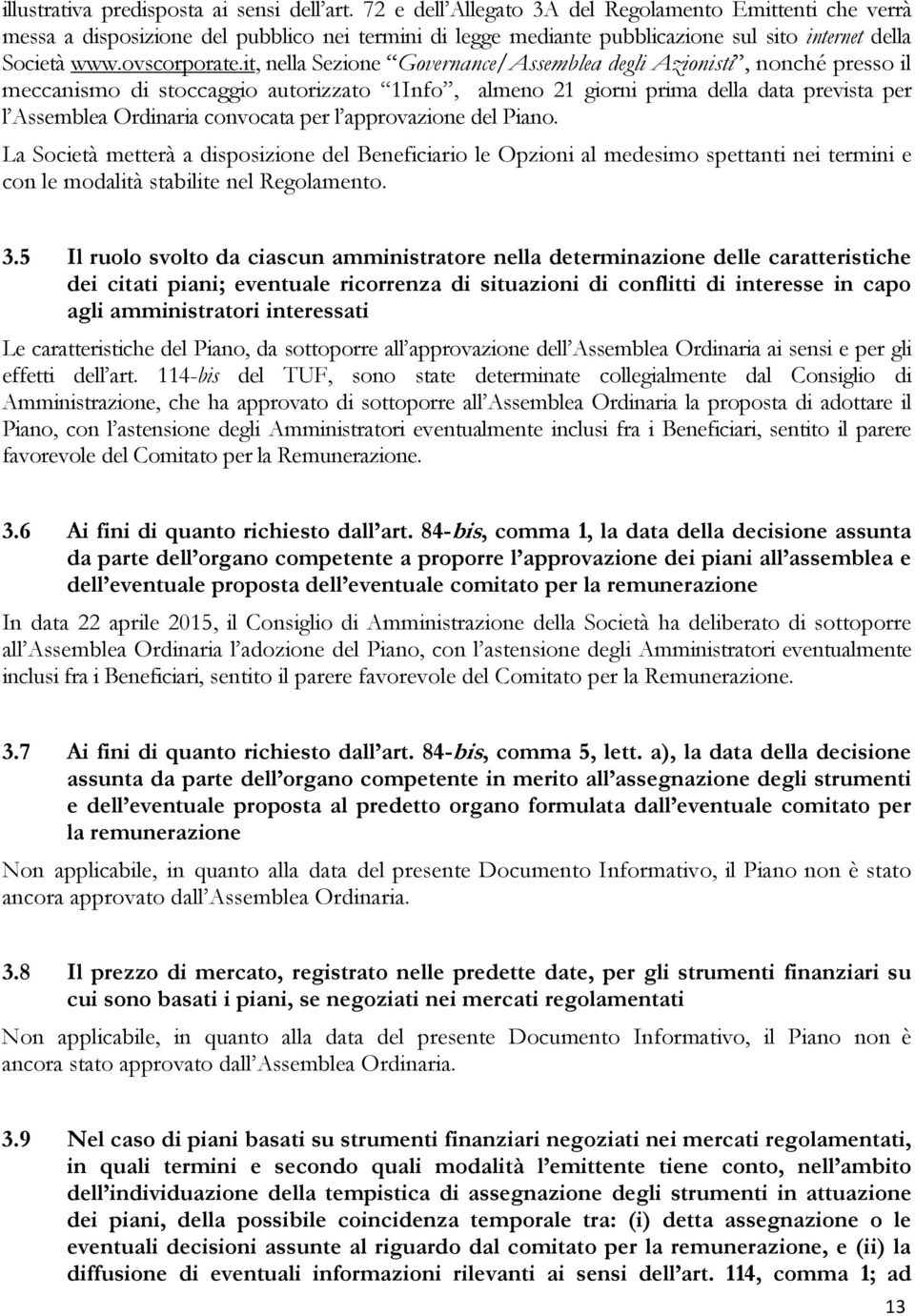 illustrativa predisposta ai sensi dell'art. 72 e dell'Allegato 3A del Regolamento Emittenti che verrà messa a disposizione del pubblico nei termini di legge mediante pubblicazione sul sito internet della Società www.ovscorporate.it, nella Sezione "Governance/Assemblea degli Azionisti", nonché presso il meccanismo di stoccaggio autorizzato "1Info", almeno 21 giorni prima della data prevista per l'Assemblea Ordinaria convocata per l'approvazione del Piano.

La Società metterà a disposizione del Beneficiario le Opzioni al medesimo spettanti nei termini e con le modalità stabilite nel Regolamento.

3.5 Il ruolo svolto da ciascun amministratore nella determinazione delle caratteristiche dei citati piani; eventuale ricorrenza di situazioni di conflitti di interesse in capo agli amministratori interessati

Le caratteristiche del Piano, da sottoporre all'approvazione dell'Assemblea Ordinaria ai sensi e per gli effetti dell'art. 114-bis del TUF, sono state determinate collegialmente dal Consiglio di Amministrazione, che ha approvato di sottoporre all'Assemblea Ordinaria la proposta di adottare il Piano, con l'astensione degli Amministratori eventualmente inclusi fra i Beneficiari, sentito il parere favorevole del Comitato per la Remunerazione.

3.6 Ai fini di quanto richiesto dall'art. 84-bis, comma 1, la data della decisione assunta da parte dell'organo competente a proporre l'approvazione dei piani all'assemblea e dell'eventuale proposta dell'eventuale comitato per la remunerazione

In data 22 aprile 2015, il Consiglio di Amministrazione della Società ha deliberato di sottoporre all'Assemblea Ordinaria l'adozione del Piano, con l'astensione degli Amministratori eventualmente inclusi fra i Beneficiari, sentito il parere favorevole del Comitato per la Remunerazione.

3.7 Ai fini di quanto richiesto dall'art. 84-bis, comma 5, lett. a), la data della decisione assunta da parte dell'organo competente in merito all'assegnazione degli strumenti e dell'eventuale proposta al predetto organo formulata dall'eventuale comitato per la remunerazione

Non applicabile, in quanto alla data del presente Documento Informativo, il Piano non è stato ancora approvato dall'Assemblea Ordinaria.

3.8 Il prezzo di mercato, registrato nelle predette date, per gli strumenti finanziari su cui sono basati i piani, se negoziati nei mercati regolamentati

Non applicabile, in quanto alla data del presente Documento Informativo, il Piano non è ancora stato approvato dall'Assemblea Ordinaria.

3.9 Nel caso di piani basati su strumenti finanziari negoziati nei mercati regolamentati, in quali termini e secondo quali modalità l'emittente tiene conto, nell'ambito dell'individuazione della tempistica di assegnazione degli strumenti in attuazione dei piani, della possibile coincidenza temporale tra: (i) detta assegnazione o le eventuali decisioni assunte al riguardo dal comitato per la remunerazione, e (ii) la diffusione di eventuali informazioni rilevanti ai sensi dell'art. 114, comma 1; ad

13